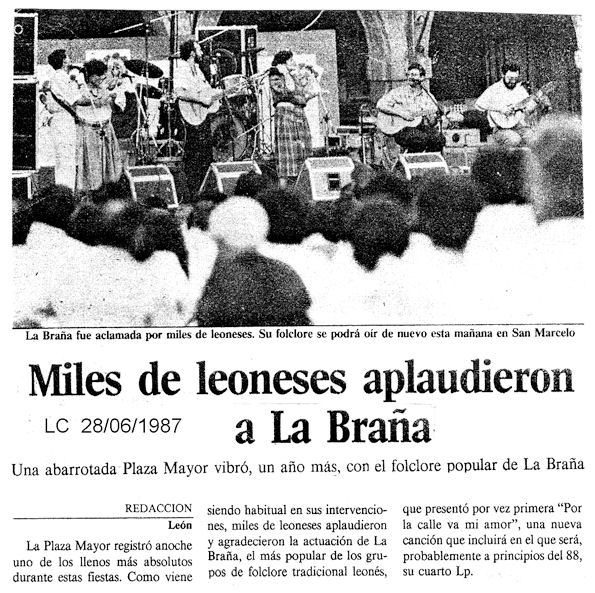 La Braña fue aclamada por miles de leoneses. Su folclore se podrá oír de nuevo esta mañana en San Marcelo

Miles de leoneses aplaudieron a La Braña

LC 28/06/1987

Una abarrotada Plaza Mayor vibró, un año más, con el folclore popular de La Braña

REDACCION
León

La Plaza Mayor registró anoche uno de los llenos más absolutos durante estas fiestas. Como viene siendo habitual en sus intervenciones, miles de leoneses aplaudieron y agradecieron la actuación de La Braña, el más popular de los grupos de folclore tradicional leonés, que presentó por vez primera "Por la calle va mi amor", una nueva canción que incluirá en el que será, probablemente a principios del 88, su cuarto Lp.